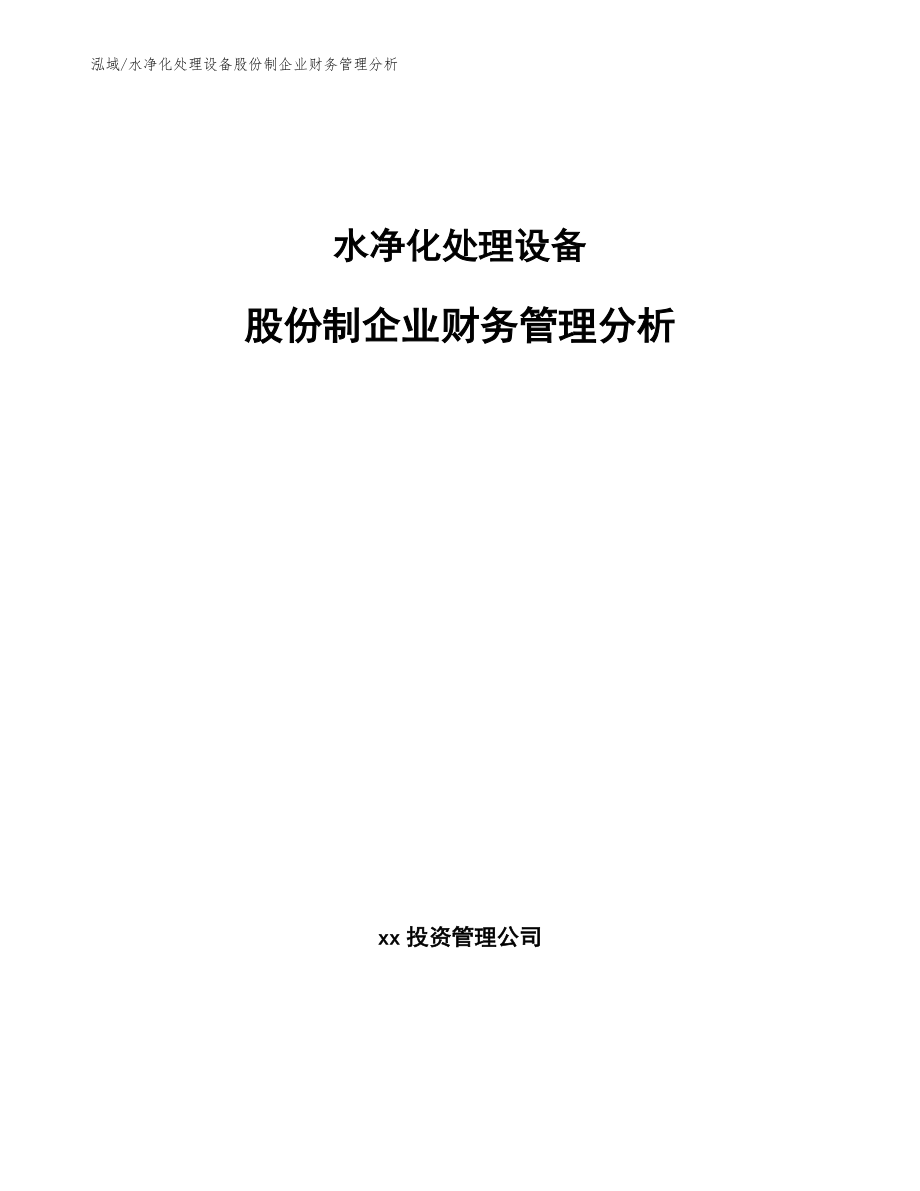 泓域/水净化处理设备股份制企业财务管理分析

水净化处理设备

股份制企业财务管理分析

xx 投资管理公司